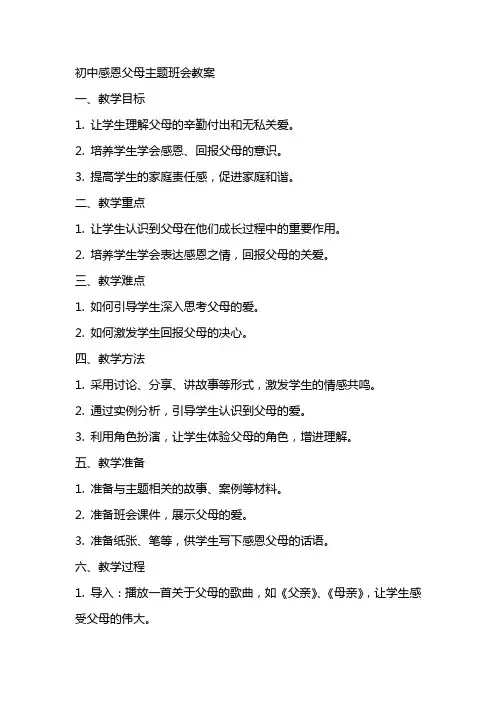 初中感恩父母主题班会教案

一、教学目标

1. 让学生理解父母的辛勤付出和无私关爱。

2. 培养学生学会感恩、回报父母的意识。

3. 提高学生的家庭责任感，促进家庭和谐。

二、教学重点

1. 让学生认识到父母在他们成长过程中的重要作用。

2. 培养学生学会表达感恩之情，回报父母的关爱。

三、教学难点

1. 如何引导学生深入思考父母的爱。

2. 如何激发学生回报父母的决心。

四、教学方法

1. 采用讨论、分享、讲故事等形式，激发学生的情感共鸣。

2. 通过实例分析，引导学生认识到父母的爱。

3. 利用角色扮演，让学生体验父母的角色，增进理解。

五、教学准备

1. 准备与主题相关的故事、案例等材料。

2. 准备班会课件，展示父母的爱。

3. 准备纸张、笔等，供学生写下感恩父母的话语。

六、教学过程

1. 导入：播放一首关于父母的歌曲，如《父亲》、《母亲》，让学生感受父母的伟大。